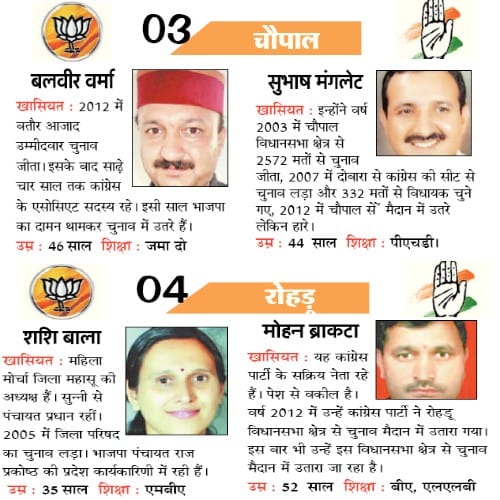 03 चौपाल

बलवीर वर्मा

खासियत : 2012 में बतौर आजाद उम्मीदवार चुनाव जीता। इसके बाद साढ़े चार साल तक कांग्रेस के एसोसिएट सदस्य रहे। इसी साल भाजपा का दामन थामकर चुनाव में उतरे हैं।

उम्र : 46 साल शिक्षा : जमा दो

सुभाष मंगलेट

खासियत : इन्होंने वर्ष 2003 में चौपाल विधानसभा क्षेत्र से 2572 मतों से चुनाव जीता, 2007 में दोबारा से कांग्रेस की सीट से चुनाव लड़ा और 332 मतों से विधायक चुने गए, 2012 में चौपाल सें मैदान में उतरे लेकिन हारे।

उम्र : 44 साल शिक्षा : पीएचडी।

04 रोहड़ू

शशि बाला

खासियत : महिला मोर्चा जिला महासू की अध्यक्ष हैं। सुन्नी से पंचायत प्रधान रहीं। 2005 में जिला परिषद का चुनाव लड़ा। भाजपा पंचायत राज प्रकोष्ठ की प्रदेश कार्यकारिणी में रही हैं।

उम्र : 35 साल शिक्षा : एमबीए

मोहन ब्राकटा

खासियत : यह कांग्रेस पार्टी के सक्रिय नेता रहे हैं। पेश से वकील है। वर्ष 2012 में उन्हें कांग्रेस पार्टी ने रोहड़ू विधानसभा क्षेत्र से चुनाव मैदान में उतारा गया। इस बार भी उन्हें इस विधानसभा क्षेत्र से चुनाव मैदान में उतारा जा रहा है।

उम्र : 52 साल शिक्षा : बीए, एलएलबी